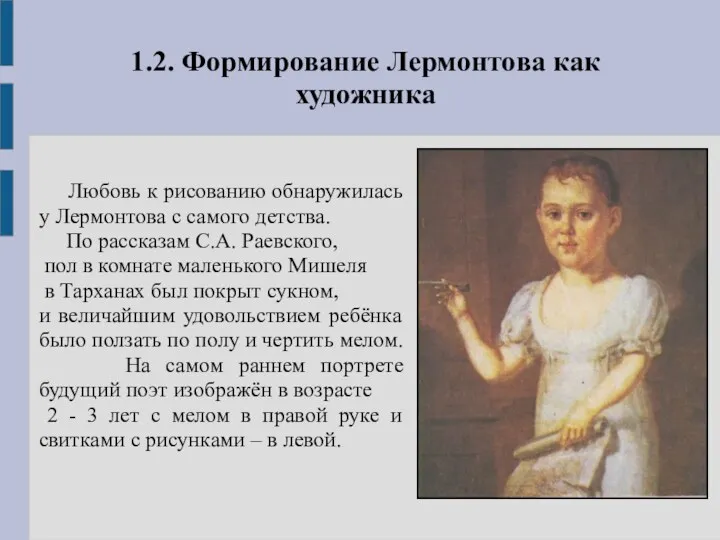 1.2. Формирование Лермонтова как художника

Любовь к рисованию обнаружилась у Лермонтова с самого детства.

По рассказам С.А. Раевского, пол в комнате маленького Мишеля в Тарханах был покрыт сукном, и величайшим удовольствием ребёнка было ползать по полу и чертить мелом.

На самом раннем портрете будущий поэт изображён в возрасте 2 - 3 лет с мелом в правой руке и свитками с рисунками – в левой.